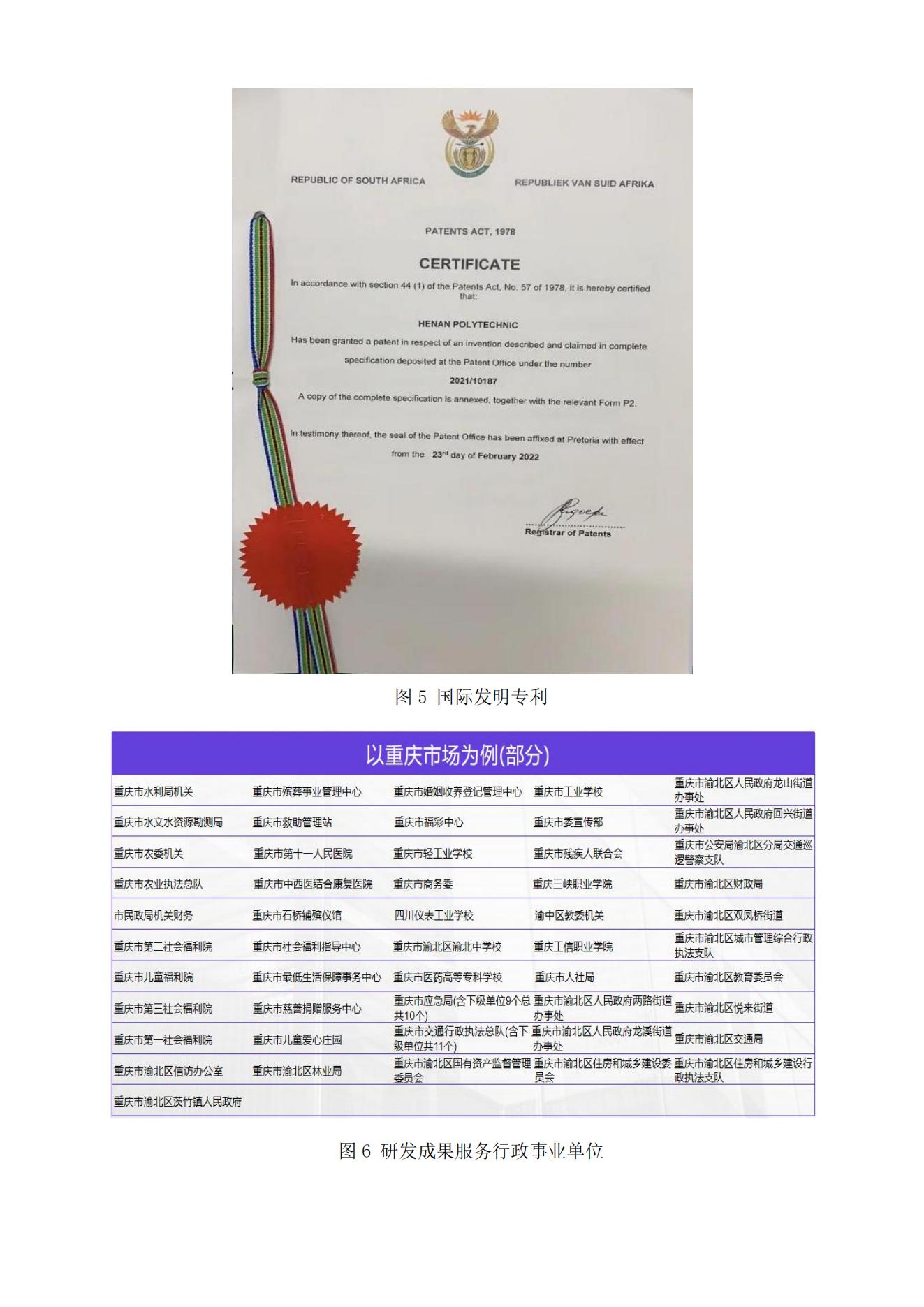 REPUBLIC OF SOUTH AFRICA

REPUBLIEK VAN SUID AFRIKA

PATENTS ACT, 1978

CERTIFICATE

In accordance with section 44 (1) of the Patents Act, No. 57 of 1978, it is hereby certified that:

HENAN POLYTECHNIC

Has been granted a patent in respect of an invention described and claimed in complete specification deposited at the Patent Office under the number

2021/10187

A copy of the complete specification is annexed, together with the relevant Form P2.

In testimony thereof, the seal of the Patent Office has been affixed at Pretoria with effect from the 23rd day of February 2022

Registrar of Patents

图 5 国际发明专利

以重庆市场为例(部分)

| | | | | |
|---|---|---|---|---|
| 重庆市水利局机关 | 重庆市殡葬事业管理中心 | 重庆市婚姻收养登记管理中心 | 重庆市工业学校 | 重庆市渝北区人民政府龙山街道办事处 |
| 重庆市水文水资源勘测局 | 重庆市救助管理站 | 重庆市福彩中心 | 重庆市委宣传部 | 重庆市渝北区人民政府回兴街道办事处 |
| 重庆市农委机关 | 重庆市第十一人民医院 | 重庆市轻工业学校 | 重庆市残疾人联合会 | 重庆市公安局渝北区分局交通巡逻警察支队 |
| 重庆市农业执法总队 | 重庆市中西医结合康复医院 | 重庆市商务委 | 重庆三峡职业学院 | 重庆市渝北区财政局 |
| 市民政局机关财务 | 重庆市石桥铺殡仪馆 | 四川仪表工业学校 | 渝中区教委机关 | 重庆市渝北区双凤桥街道 |
| 重庆市第二社会福利院 | 重庆市社会福利指导中心 | 重庆市渝北区渝北中学校 | 重庆工信职业学院 | 重庆市渝北区城市管理综合行政执法支队 |
| 重庆市儿童福利院 | 重庆市最低生活保障事务中心 | 重庆市医药高等专科学校 | 重庆市人社局 | 重庆市渝北区教育委员会 |
| 重庆市第三社会福利院 | 重庆市慈善捐赠服务中心 | 重庆市应急局(含下级单位9个总共10个) | 重庆市渝北区人民政府两路街道办事处 | 重庆市渝北区悦来街道 |
| 重庆市第一社会福利院 | 重庆市儿童爱心庄园 | 重庆市交通行政执法总队(含下级单位共11个) | 重庆市渝北区人民政府龙溪街道办事处 | 重庆市渝北区交通局 |
| 重庆市渝北区信访办公室 | 重庆市渝北区林业局 | 重庆市渝北区国有资产监督管理委员会 | 重庆市渝北区住房和城乡建设委员会 | 重庆市渝北区住房和城乡建设行政执法支队 |
| 重庆市渝北区茨竹镇人民政府 | | | | |

图 6 研发成果服务行政事业单位